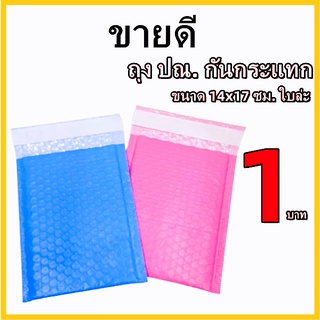 ขายดี

ถุง ปณ. กันกระแทก

ขนาด 14x17 ซม. ใบล่ะ

1 บาท